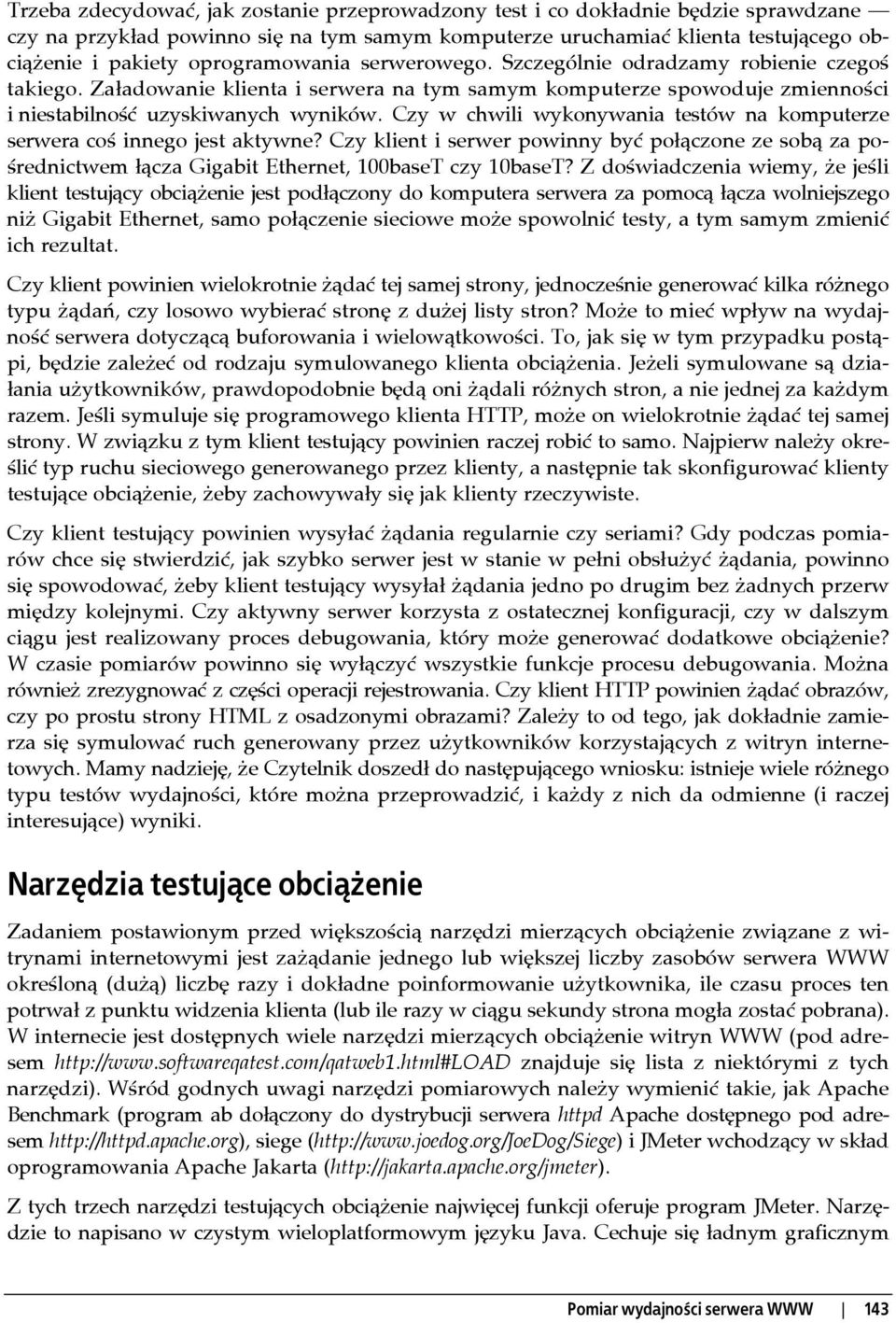 Trzeba zdecydować, jak zostanie przeprowadzony test i co dokładnie będzie sprawdzane — czy na przykład powinno się na tym samym komputerze uruchamiać klienta testującego obciążenie i pakiety oprogramowania serwerowego. Szczególnie odradzamy robienie czegoś takiego. Załadowanie klienta i serwera na tym samym komputerze spowoduje zmienności i niestabilność uzyskiwanych wyników. Czy w chwili wykonywania testów na komputerze serwera coś innego jest aktywne? Czy klient i serwer powinny być połączone ze sobą za pośrednictwem łącza Gigabit Ethernet, 100baseT czy 10baseT? Z doświadczenia wiemy, że jeśli klient testujący obciążenie jest podłączony do komputera serwera za pomocą łącza wolniejszego niż Gigabit Ethernet, samo połączenie sieciowe może spowolnić testy, a tym samym zmienić ich rezultat.

Czy klient powinien wielokrotnie żądać tej samej strony, jednocześnie generować kilka różnego typu żądań, czy losowo wybierać stronę z dużej listy stron? Może to mieć wpływ na wydajność serwera dotyczącą buforowania i wielowątkowości. To, jak się w tym przypadku postąpi, będzie zależeć od rodzaju symulowanego klienta obciążenia. Jeżeli symulowane są działania użytkowników, prawdopodobnie będą oni żądali różnych stron, a nie jednej za każdym razem. Jeśli symuluje się programowego klienta HTTP, może on wielokrotnie żądać tej samej strony. W związku z tym klient testujący powinien raczej robić to samo. Najpierw należy określić typ ruchu sieciowego generowanego przez klienty, a następnie tak skonfigurować klienty testujące obciążenie, żeby zachowywały się jak klienty rzeczywiste.

Czy klient testujący powinien wysyłać żądania regularnie czy seriami? Gdy podczas pomiarów chce się stwierdzić, jak szybko serwer jest w stanie w pełni obsłużyć żądania, powinno się spowodować, żeby klient testujący wysyłał żądania jedno po drugim bez żadnych przerw między kolejnymi. Czy aktywny serwer korzysta z ostatecznej konfiguracji, czy w dalszym ciągu jest realizowany proces debugowania, który może generować dodatkowe obciążenie? W czasie pomiarów powinno się wyłączyć wszystkie funkcje procesu debugowania. Można również zrezygnować z części operacji rejestrowania. Czy klient HTTP powinien żądać obrazów, czy po prostu strony HTML z osadzonymi obrazami? Zależy to od tego, jak dokładnie zamierza się symulować ruch generowany przez użytkowników korzystających z witryn internetowych. Mamy nadzieję, że Czytelnik doszedł do następującego wniosku: istnieje wiele różnego typu testów wydajności, które można przeprowadzić, i każdy z nich da odmienne (i raczej interesujące) wyniki.

Narzędzia testujące obciążenie

Zadaniem postawionym przed większością narzędzi mierzących obciążenie związane z witrynami internetowymi jest zażądanie jednego lub większej liczby zasobów serwera WWW określoną (dużą) liczbę razy i dokładne poinformowanie użytkownika, ile czasu proces ten potrwał z punktu widzenia klienta (lub ile razy w ciągu sekundy strona mogła zostać pobrana). W internecie jest dostępnych wiele narzędzi mierzących obciążenie witryn WWW (pod adresem http://www.softwareqatest.com/qatweb1.html#LOAD znajduje się lista z niektórymi z tych narzędzi). Wśród godnych uwagi narzędzi pomiarowych należy wymienić takie, jak Apache Benchmark (program ab dołączony do dystrybucji serwera httpd Apache dostępnego pod adresem http://httpd.apache.org), siege (http://www.joedog.org/JoeDog/Siege) i JMeter wchodzący w skład oprogramowania Apache Jakarta (http://jakarta.apache.org/jmeter).

Z tych trzech narzędzi testujących obciążenie najwięcej funkcji oferuje program JMeter. Narzędzie to napisano w czystym wieloplatformowym języku Java. Cechuje się ładnym graficznym

Pomiar wydajności serwera WWW | 143